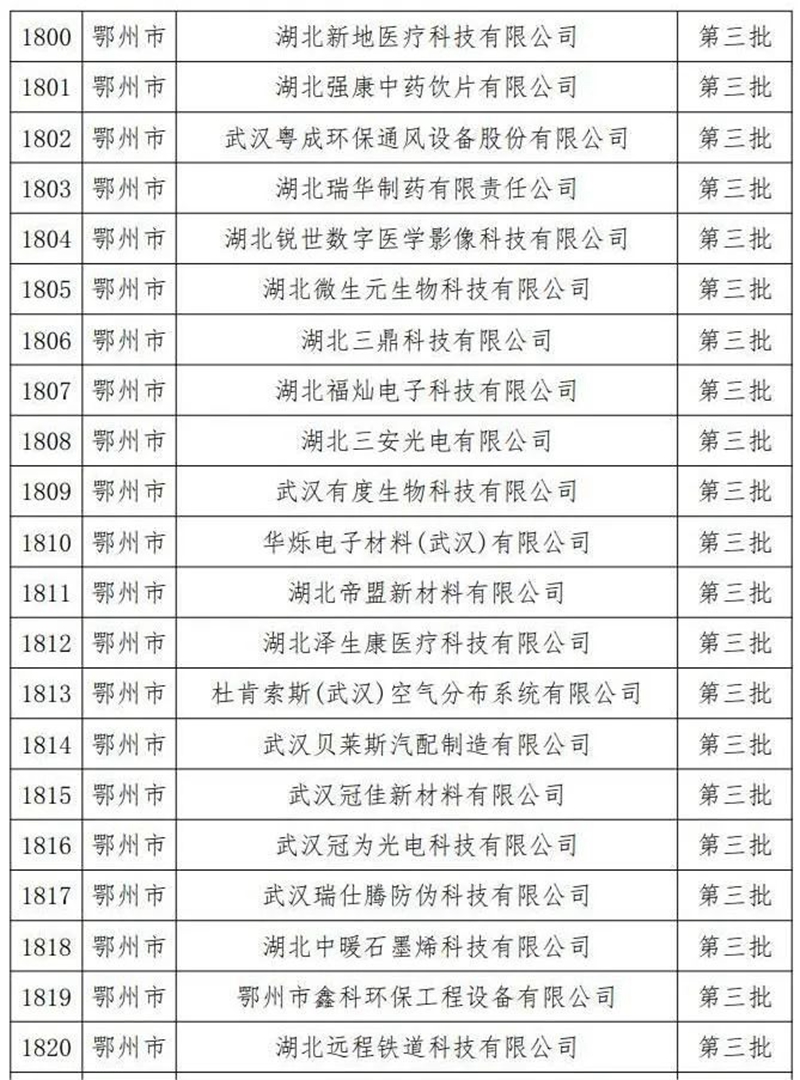 | 1800 | 鄂州市 | 湖北新地医疗科技有限公司 | 第三批 |
|---|---|---|---|
| 1801 | 鄂州市 | 湖北强康中药饮片有限公司 | 第三批 |
| 1802 | 鄂州市 | 武汉粤成环保通风设备股份有限公司 | 第三批 |
| 1803 | 鄂州市 | 湖北瑞华制药有限责任公司 | 第三批 |
| 1804 | 鄂州市 | 湖北锐世数字医学影像科技有限公司 | 第三批 |
| 1805 | 鄂州市 | 湖北微生元生物科技有限公司 | 第三批 |
| 1806 | 鄂州市 | 湖北三鼎科技有限公司 | 第三批 |
| 1807 | 鄂州市 | 湖北福灿电子科技有限公司 | 第三批 |
| 1808 | 鄂州市 | 湖北三安光电有限公司 | 第三批 |
| 1809 | 鄂州市 | 武汉有度生物科技有限公司 | 第三批 |
| 1810 | 鄂州市 | 华烁电子材料(武汉)有限公司 | 第三批 |
| 1811 | 鄂州市 | 湖北帝盟新材料有限公司 | 第三批 |
| 1812 | 鄂州市 | 湖北泽生康医疗科技有限公司 | 第三批 |
| 1813 | 鄂州市 | 杜肯索斯(武汉)空气分布系统有限公司 | 第三批 |
| 1814 | 鄂州市 | 武汉贝莱斯汽配制造有限公司 | 第三批 |
| 1815 | 鄂州市 | 武汉冠佳新材料有限公司 | 第三批 |
| 1816 | 鄂州市 | 武汉冠为光电科技有限公司 | 第三批 |
| 1817 | 鄂州市 | 武汉瑞仕腾防伪科技有限公司 | 第三批 |
| 1818 | 鄂州市 | 湖北中暖石墨烯科技有限公司 | 第三批 |
| 1819 | 鄂州市 | 鄂州市鑫科环保工程设备有限公司 | 第三批 |
| 1820 | 鄂州市 | 湖北远程铁道科技有限公司 | 第三批 |